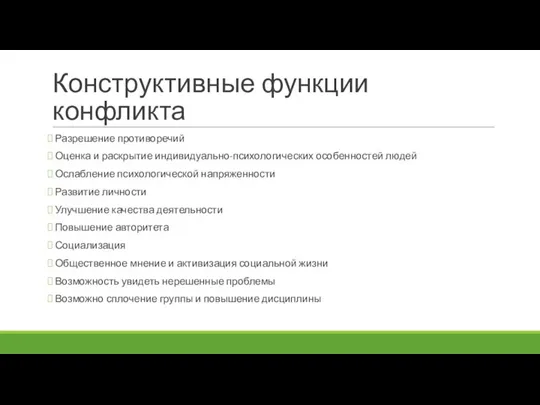 Конструктивные функции конфликта

Разрешение противоречий

Оценка и раскрытие индивидуально-психологических особенностей людей

Ослабление психологической напряженности

Развитие личности

Улучшение качества деятельности

Повышение авторитета

Социализация

Общественное мнение и активизация социальной жизни

Возможность увидеть нерешенные проблемы

Возможно сплочение группы и повышение дисциплины